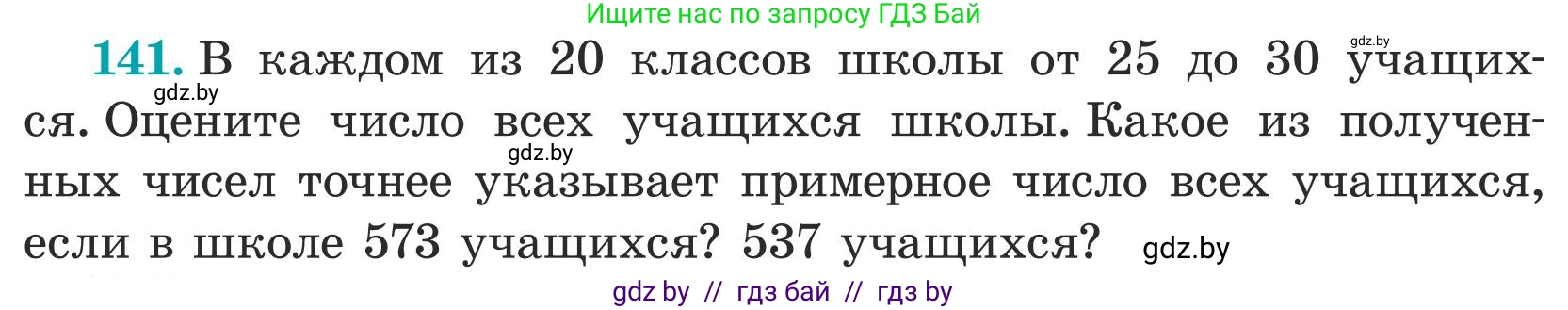 Ищите нас по запросу ГДЗ Бай

gdz.by

141. В каждом из 20 классов школы от 25 до 30 учащихся. Оцените число всех учащихся школы. Какое из полученных чисел точнее указывает примерное число всех учащихся, если в школе 573 учащихся? 537 учащихся?

gdz.by

gdz.by

gdz.by

gdz by // гдз бай // гдз by